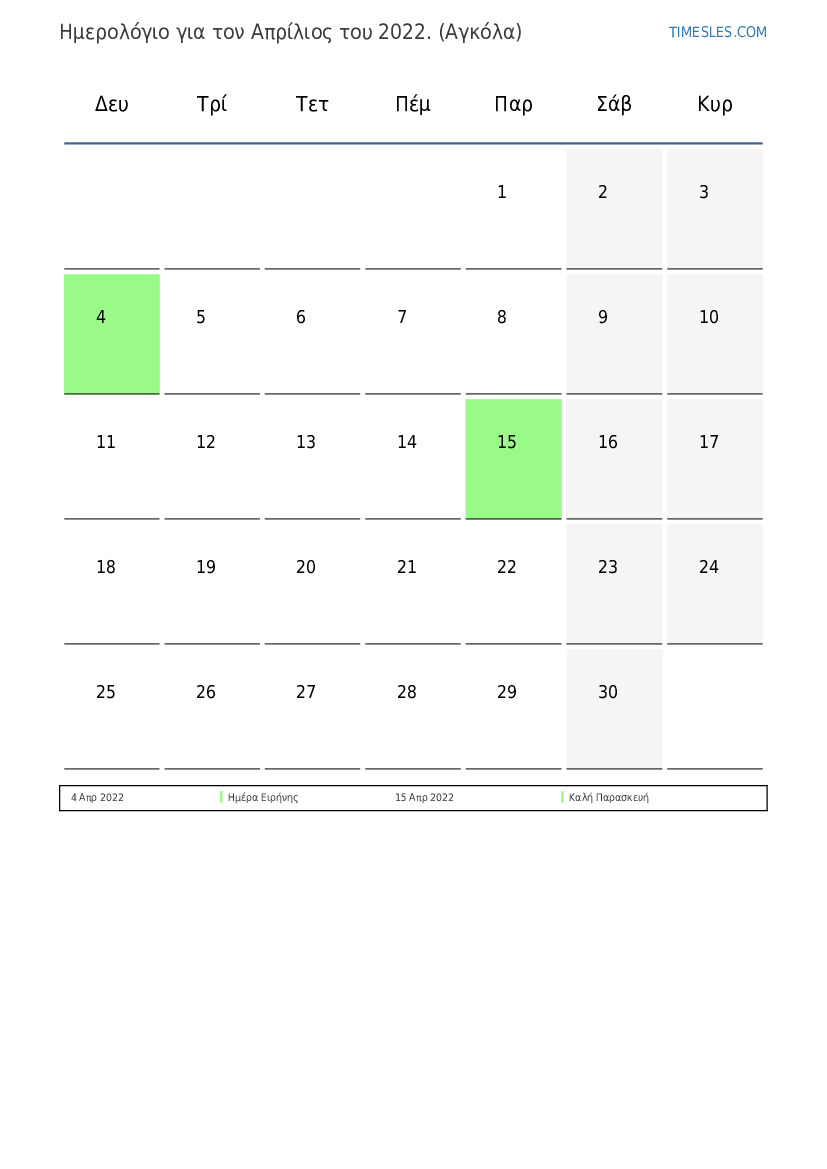 Ημερολόγιο για τον Απρίλιος του 2022. (Αγκόλα)

TIMESLES.COM

| Δευ | Τρί | Τετ | Πέμ | Παρ | Σάβ | Κυρ |
|---|---|---|---|---|---|---|
| | | | | 1 | 2 | 3 |
| 4 | 5 | 6 | 7 | 8 | 9 | 10 |
| 11 | 12 | 13 | 14 | 15 | 16 | 17 |
| 18 | 19 | 20 | 21 | 22 | 23 | 24 |
| 25 | 26 | 27 | 28 | 29 | 30 | |

| 4 Απρ 2022 | Ημέρα Ειρήνης | 15 Απρ 2022 | Καλή Παρασκευή |
|---|---|---|---|